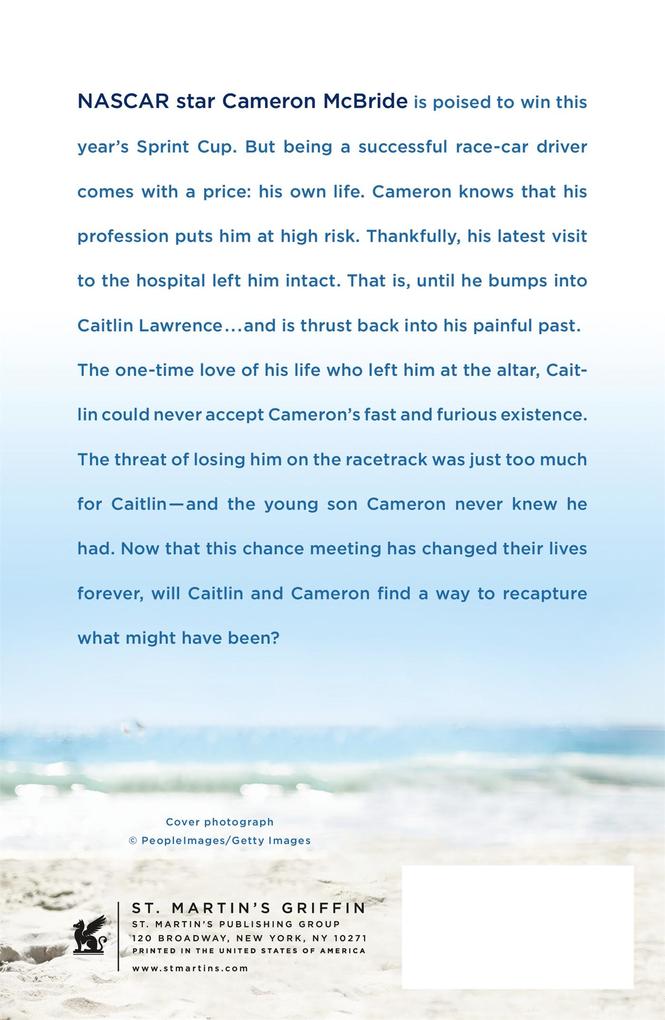 NASCAR star Cameron McBride is poised to win this year's Sprint Cup. But being a successful race-car driver comes with a price: his own life. Cameron knows that his profession puts him at high risk. Thankfully, his latest visit to the hospital left him intact. That is, until he bumps into Caitlin Lawrence...and is thrust back into his painful past. The one-time love of his life who left him at the altar, Caitlin could never accept Cameron's fast and furious existence. The threat of losing him on the racetrack was just too much for Caitlin—and the young son Cameron never knew he had. Now that this chance meeting has changed their lives forever, will Caitlin and Cameron find a way to recapture what might have been?

Cover photograph
© PeopleImages/Getty Images

ST. MARTIN'S GRIFFIN
ST. MARTIN'S PUBLISHING GROUP
120 BROADWAY, NEW YORK, NY 10271
PRINTED IN THE UNITED STATES OF AMERICA
www.stmartins.com